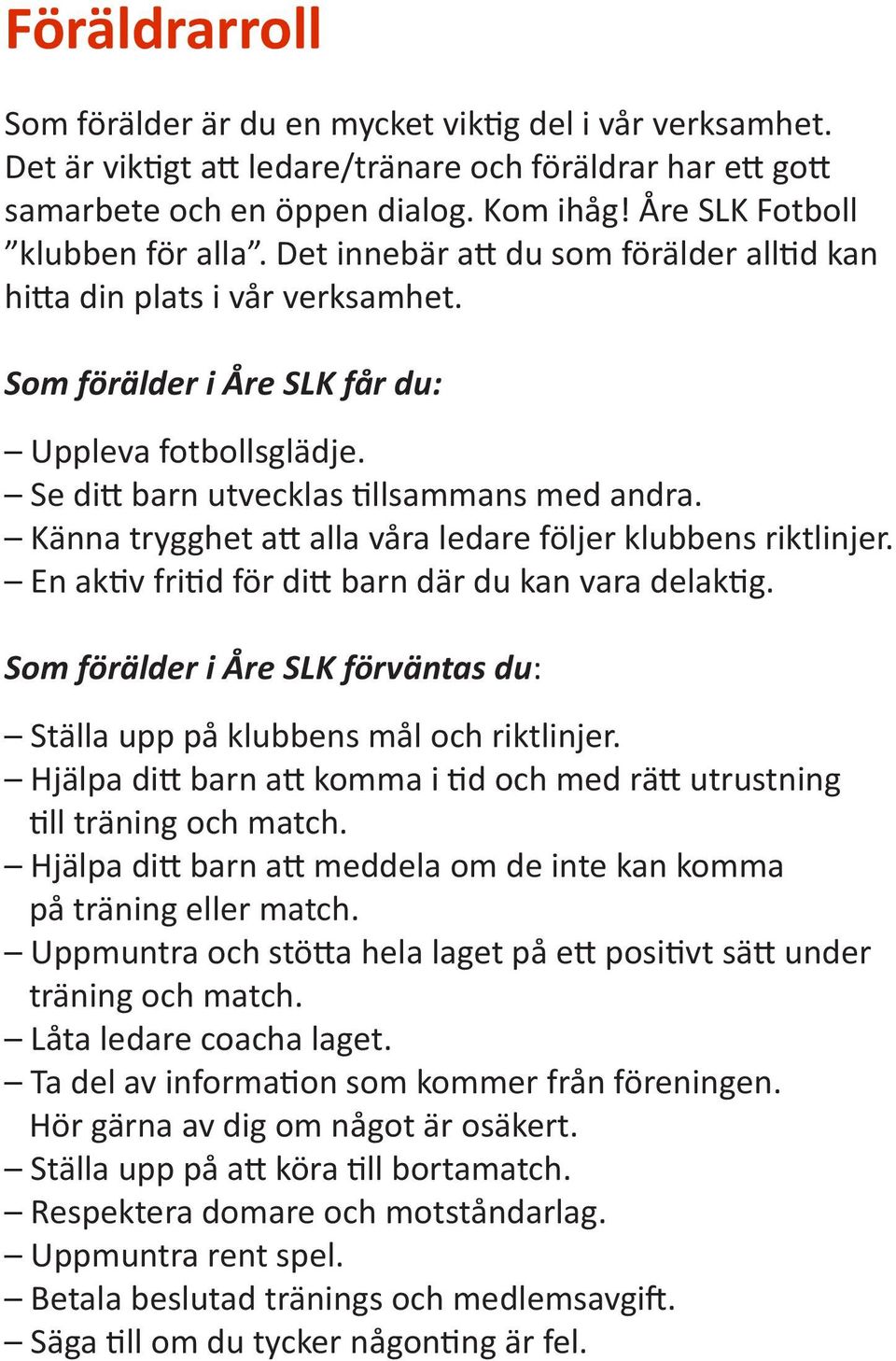 Föräldrarroll

Som förälder är du en mycket viktig del i vår verksamhet. Det är viktigt att ledare/tränare och föräldrar har ett gott samarbete och en öppen dialog. Kom ihåg! Åre SLK Fotboll ”klubben för alla”. Det innebär att du som förälder alltid kan hitta din plats i vår verksamhet.

Som förälder i Åre SLK får du:

– Uppleva fotbollsglädje.
– Se ditt barn utvecklas tillsammans med andra.
– Känna trygghet att alla våra ledare följer klubbens riktlinjer.
– En aktiv fritid för ditt barn där du kan vara delaktig.

Som förälder i Åre SLK förväntas du:

– Ställa upp på klubbens mål och riktlinjer.
– Hjälpa ditt barn att komma i tid och med rätt utrustning till träning och match.
– Hjälpa ditt barn att meddela om de inte kan komma på träning eller match.
– Uppmuntra och stötta hela laget på ett positivt sätt under träning och match.
– Låta ledare coacha laget.
– Ta del av information som kommer från föreningen. Hör gärna av dig om något är osäkert.
– Ställa upp på att köra till bortamatch.
– Respektera domare och motståndarlag.
– Uppmuntra rent spel.
– Betala beslutad tränings och medlemsavgift.
– Säga till om du tycker någonting är fel.